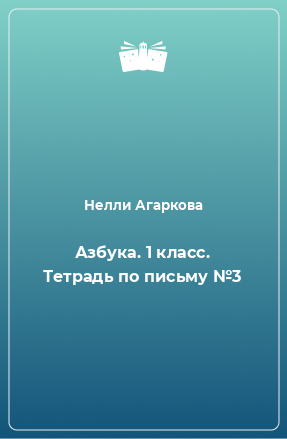 Нелли Агаркова

Азбука. 1 класс. Тетрадь по письму №3